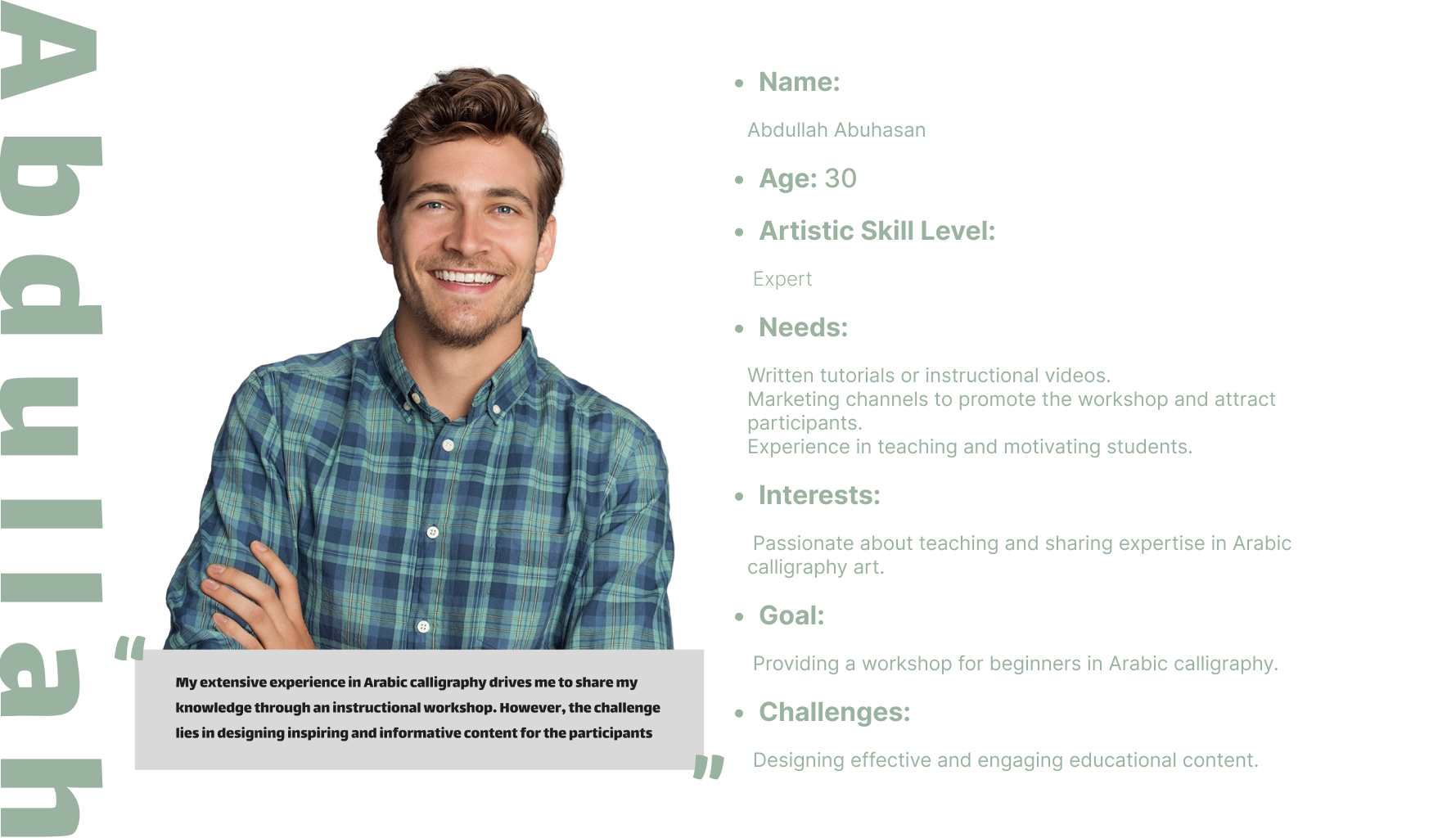 Abdullah

"
My extensive experience in Arabic calligraphy drives me to share my knowledge through an instructional workshop. However, the challenge lies in designing inspiring and informative content for the participants
"

• Name:

Abdullah Abuhasan

• Age: 30

• Artistic Skill Level:

Expert

• Needs:

Written tutorials or instructional videos.
Marketing channels to promote the workshop and attract participants.
Experience in teaching and motivating students.

• Interests:

Passionate about teaching and sharing expertise in Arabic calligraphy art.

• Goal:

Providing a workshop for beginners in Arabic calligraphy.

• Challenges:

Designing effective and engaging educational content.